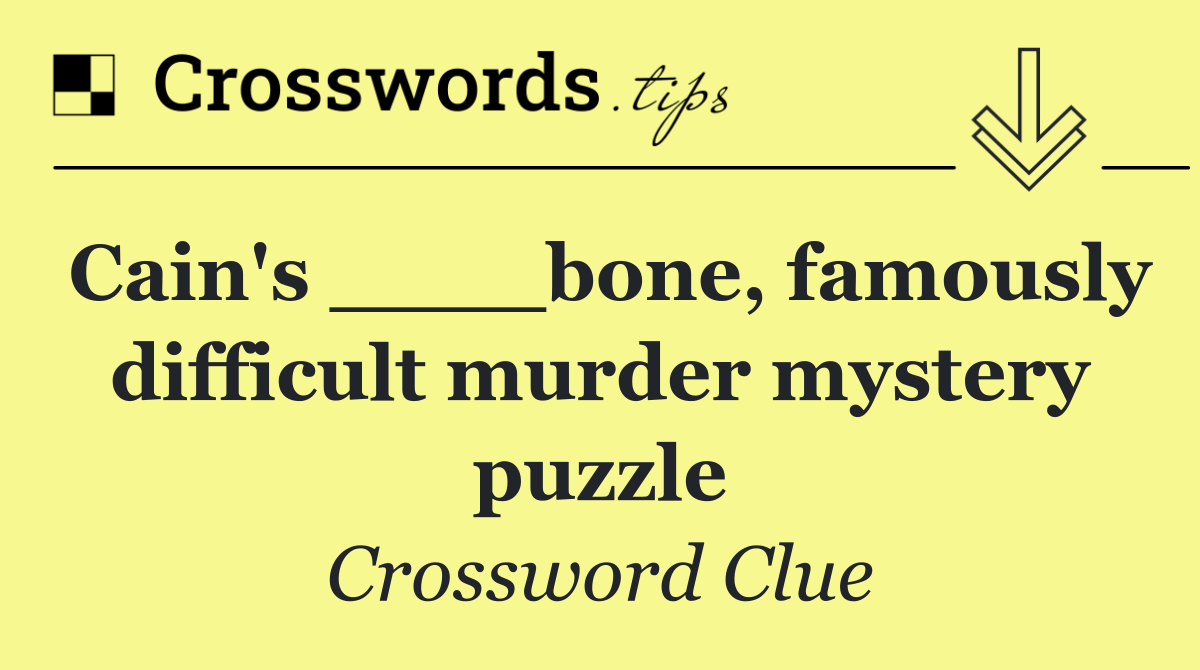 Crosswords.tips

Cain's ____bone, famously difficult murder mystery puzzle

Crossword Clue